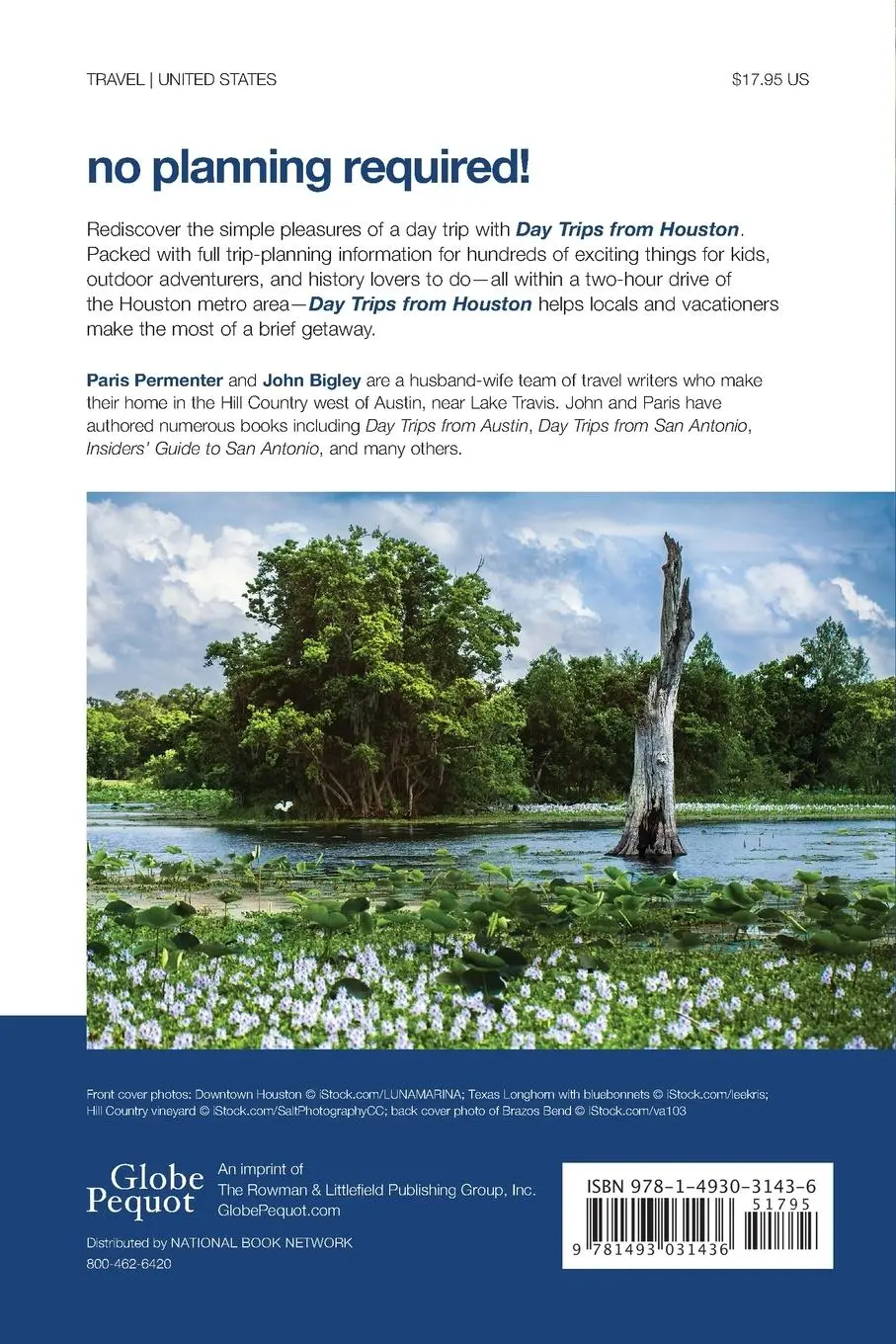 TRAVEL | UNITED STATES

$17.95 US

no planning required!

Rediscover the simple pleasures of a day trip with Day Trips from Houston. Packed with full trip-planning information for hundreds of exciting things for kids, outdoor adventurers, and history lovers to do—all within a two-hour drive of the Houston metro area—Day Trips from Houston helps locals and vacationers make the most of a brief getaway.

Paris Permenter and John Bigley are a husband-wife team of travel writers who make their home in the Hill Country west of Austin, near Lake Travis. John and Paris have authored numerous books including Day Trips from Austin, Day Trips from San Antonio, Insiders' Guide to San Antonio, and many others.

Front cover photos: Downtown Houston © iStock.com/LUNAMARINA; Texas Longhorn with bluebonnets © iStock.com/leekris; Hill Country vineyard © iStock.com/SaltPhotographyCC; back cover photo of Brazos Bend © iStock.com/va103

Globe Pequot

An imprint of
The Rowman & Littlefield Publishing Group, Inc.
GlobePequot.com

Distributed by NATIONAL BOOK NETWORK
800-462-6420

ISBN 978-1-4930-3143-6

51795

9 781493 031436